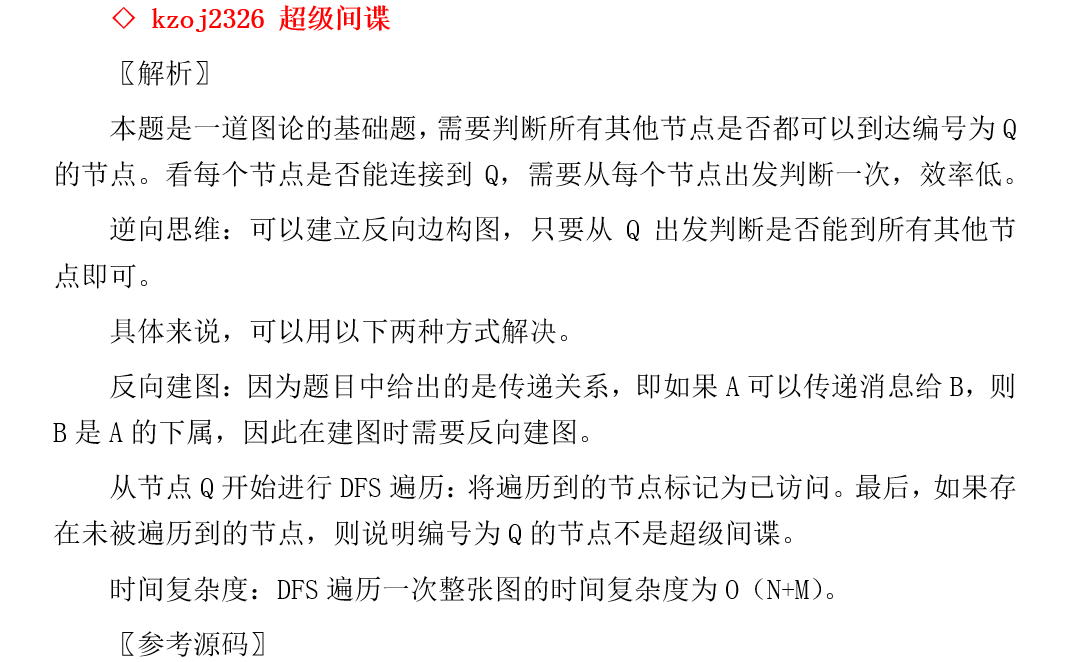 ◇ kzoj2326 超级间谍

〖解析〗

本题是一道图论的基础题，需要判断所有其他节点是否都可以到达编号为 Q 的节点。看每个节点是否能连接到 Q，需要从每个节点出发判断一次，效率低。

逆向思维：可以建立反向边构图，只要从 Q 出发判断是否能到所有其他节点即可。

具体来说，可以用以下两种方式解决。

反向建图：因为题目中给出的是传递关系，即如果 A 可以传递消息给 B，则 B 是 A 的下属，因此在建图时需要反向建图。

从节点 Q 开始进行 DFS 遍历：将遍历到的节点标记为已访问。最后，如果存在未被遍历到的节点，则说明编号为 Q 的节点不是超级间谍。

时间复杂度：DFS 遍历一次整张图的时间复杂度为 O（N+M）。

〖参考源码〗